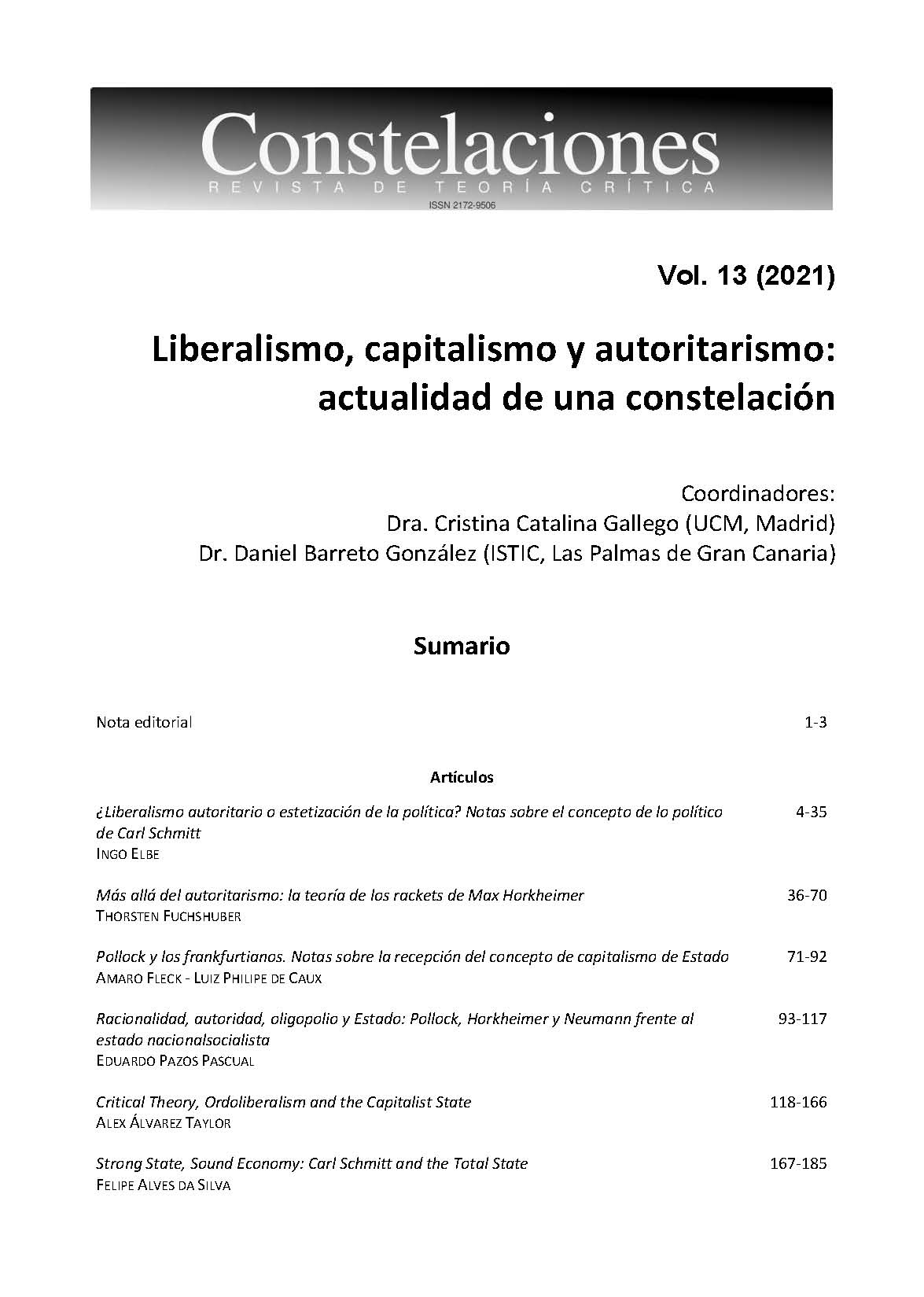 Constelaciones
REVISTA DE TEORÍA CRÍTICA
ISSN 2172-9506

Vol. 13 (2021)

Liberalismo, capitalismo y autoritarismo: actualidad de una constelación

Coordinadores:
Dra. Cristina Catalina Gallego (UCM, Madrid)
Dr. Daniel Barreto González (ISTIC, Las Palmas de Gran Canaria)

Sumario

Nota editorial 1-3

Artículos

¿Liberalismo autoritario o estetización de la política? Notas sobre el concepto de lo político de Carl Schmitt 4-35
INGO ELBE

Más allá del autoritarismo: la teoría de los rackets de Max Horkheimer 36-70
THORSTEN FUCHSHUBER

Pollock y los frankfurtianos. Notas sobre la recepción del concepto de capitalismo de Estado 71-92
AMARO FLECK - LUIZ PHILIPE DE CAUX

Racionalidad, autoridad, oligopolio y Estado: Pollock, Horkheimer y Neumann frente al estado nacionalsocialista 93-117
EDUARDO PAZOS PASCUAL

Critical Theory, Ordoliberalism and the Capitalist State 118-166
ALEX ÁLVAREZ TAYLOR

Strong State, Sound Economy: Carl Schmitt and the Total State 167-185
FELIPE ALVES DA SILVA